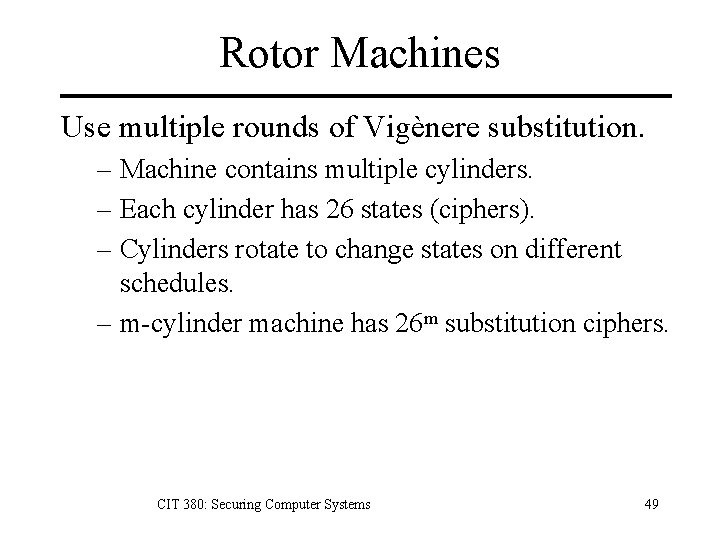 Rotor Machines

Use multiple rounds of Vigènere substitution.

– Machine contains multiple cylinders.
– Each cylinder has 26 states (ciphers).
– Cylinders rotate to change states on different schedules.
– m-cylinder machine has $26^m$ substitution ciphers.

CIT 380: Securing Computer Systems

49